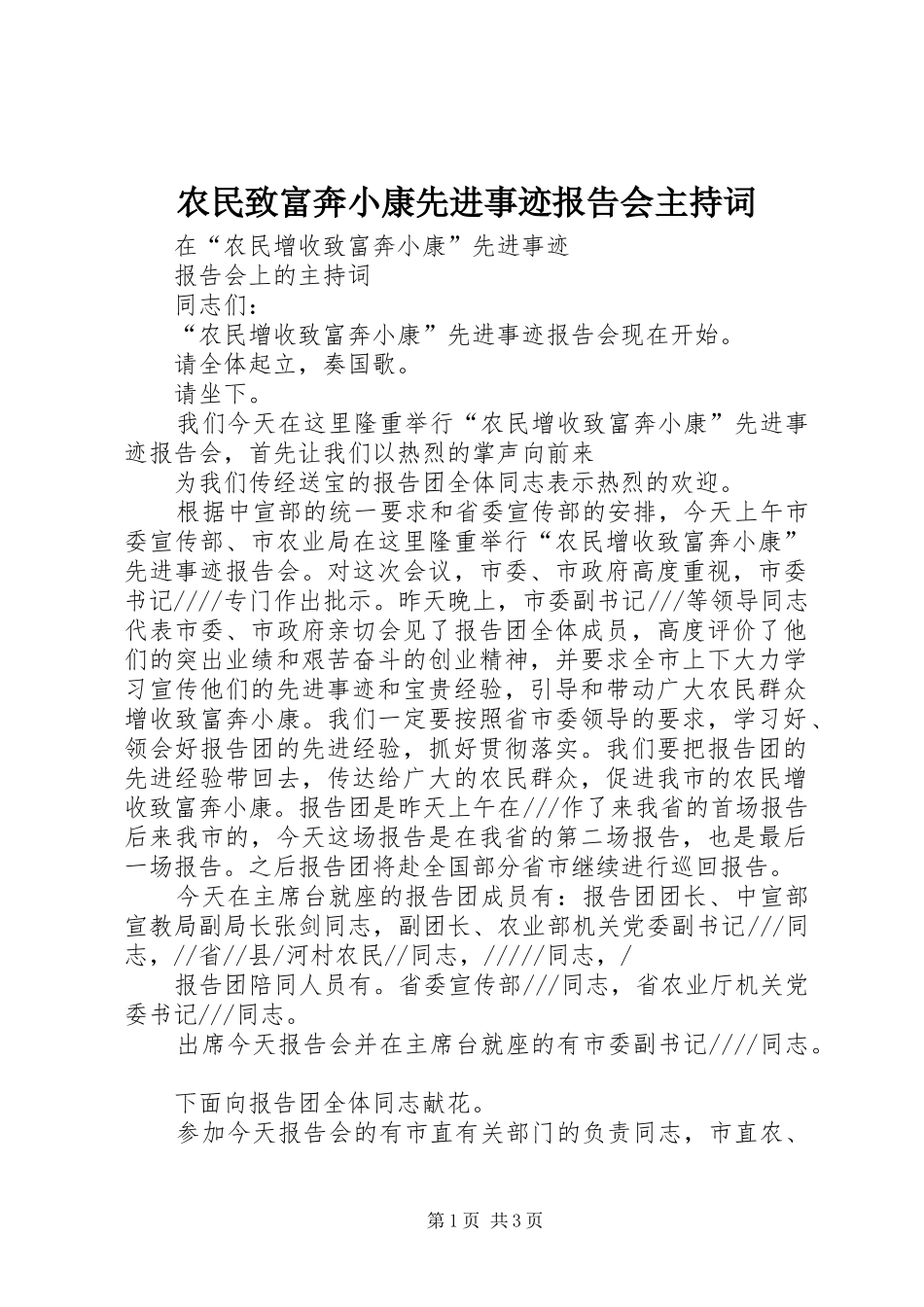 农民致富奔小康先进事迹报告会主持词

在“农民增收致富奔小康”先进事迹

报告会上的主持词

同志们：

“农民增收致富奔小康”先进事迹报告会现在开始。

请全体起立，奏国歌。

请坐下。

我们今天在这里隆重举行“农民增收致富奔小康”先进事迹报告会，首先让我们以热烈的掌声向前来

为我们传经送宝的报告团全体同志表示热烈的欢迎。

根据中宣部的统一要求和省委宣传部的安排，今天上午市委宣传部、市农业局在这里隆重举行“农民增收致富奔小康”先进事迹报告会。对这次会议，市委、市政府高度重视，市委书记////专门作出批示。昨天晚上，市委副书记///等领导同志代表市委、市政府亲切会见了报告团全体成员，高度评价了他们的突出业绩和艰苦奋斗的创业精神，并要求全市上下大力学习宣传他们的先进事迹和宝贵经验，引导和带动广大农民群众增收致富奔小康。我们一定要按照省市委领导的要求，学习好、领会好报告团的先进经验，抓好贯彻落实。我们要把报告团的先进经验带回去，传达给广大的农民群众，促进我市的农民增收致富奔小康。报告团是昨天上午在///作了来我省的首场报告后来我市的，今天这场报告是在我省的第二场报告，也是最后一场报告。之后报告团将赴全国部分省市继续进行巡回报告。

今天在主席台就座的报告团成员有：报告团团长、中宣部宣教局副局长张剑同志，副团长、农业部机关党委副书记///同志，//省//县/河村农民//同志，/////同志，/

报告团陪同人员有。省委宣传部///同志，省农业厅机关党委书记///同志。

出席今天报告会并在主席台就座的有市委副书记////同志。

下面向报告团全体同志献花。

参加今天报告会的有市直有关部门的负责同志，市直农、

第1页 共3页